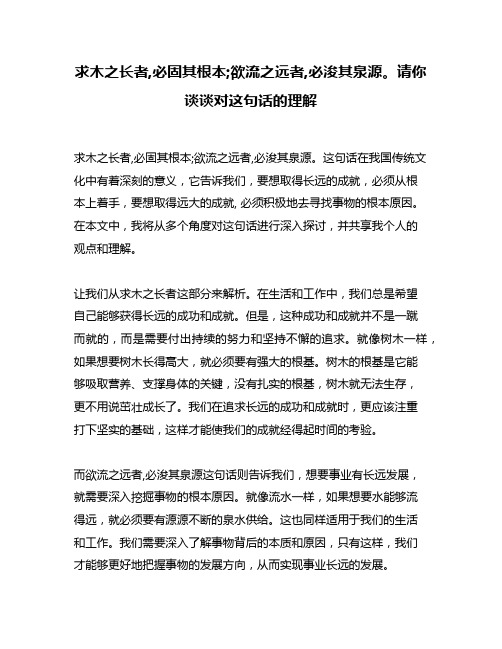 求木之长者,必固其根本;欲流之远者,必浚其泉源。请你谈谈对这句话的理解

求木之长者,必固其根本;欲流之远者,必浚其泉源。这句话在我国传统文化中有着深刻的意义，它告诉我们，要想取得长远的成就，必须从根本上着手，要想取得远大的成就, 必须积极地去寻找事物的根本原因。在本文中，我将从多个角度对这句话进行深入探讨，并共享我个人的观点和理解。

让我们从求木之长者这部分来解析。在生活和工作中，我们总是希望自己能够获得长远的成功和成就。但是，这种成功和成就并不是一蹴而就的，而是需要付出持续的努力和坚持不懈的追求。就像树木一样，如果想要树木长得高大，就必须要有强大的根基。树木的根基是它能够吸取营养、支撑身体的关键，没有扎实的根基，树木就无法生存，更不用说茁壮成长了。我们在追求长远的成功和成就时，更应该注重打下坚实的基础，这样才能使我们的成就经得起时间的考验。

而欲流之远者,必浚其泉源这句话则告诉我们，想要事业有长远发展，就需要深入挖掘事物的根本原因。就像流水一样，如果想要水能够流得远，就必须要有源源不断的泉水供给。这也同样适用于我们的生活和工作。我们需要深入了解事物背后的本质和原因，只有这样，我们才能够更好地把握事物的发展方向，从而实现事业长远的发展。